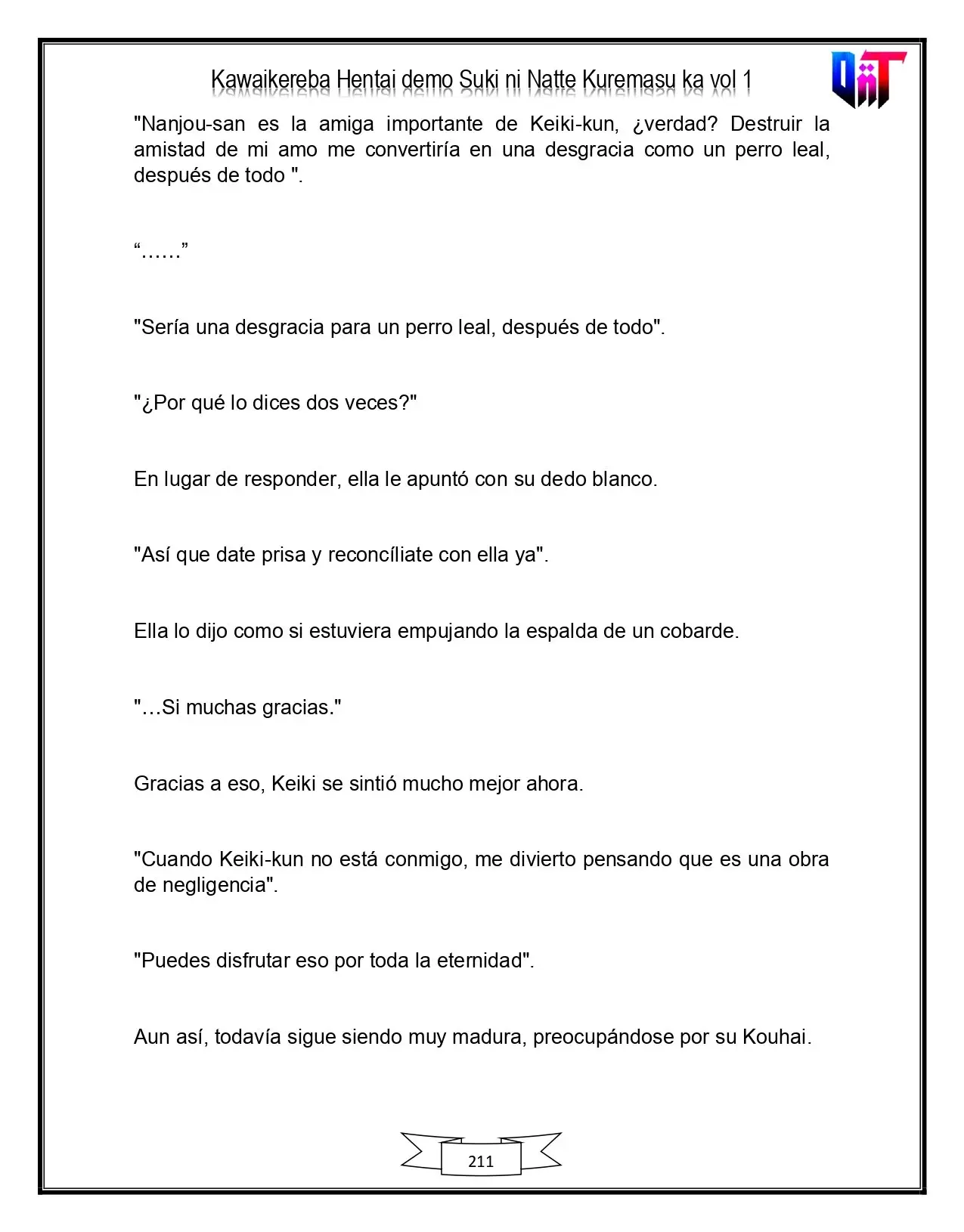 Kawaikereba Hentai demo Suki ni Natte Kuremasu ka vol 1

"Nanjou-san es la amiga importante de Keiki-kun, ¿verdad? Destruir la amistad de mi amo me convertiría en una desgracia como un perro leal, después de todo ".

"……"

"Sería una desgracia para un perro leal, después de todo".

"¿Por qué lo dices dos veces?"

En lugar de responder, ella le apuntó con su dedo blanco.

"Así que date prisa y reconcíliate con ella ya".

Ella lo dijo como si estuviera empujando la espalda de un cobarde.

"…Si muchas gracias."

Gracias a eso, Keiki se sintió mucho mejor ahora.

"Cuando Keiki-kun no está conmigo, me divierto pensando que es una obra de negligencia".

"Puedes disfrutar eso por toda la eternidad".

Aun así, todavía sigue siendo muy madura, preocupándose por su Kouhai.

211